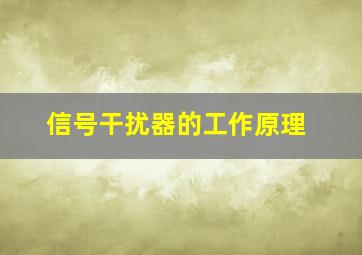 信号干扰器的工作原理